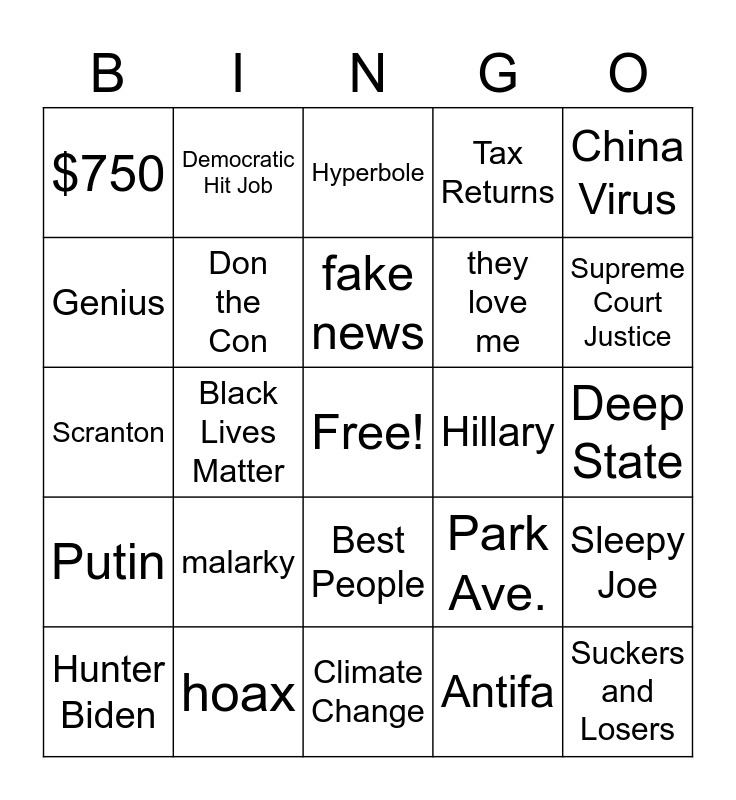 | B | I | N | G | O |
|---|---|---|---|---|
| $750 | Democratic Hit Job | Hyperbole | Tax Returns | China Virus |
| Genius | Don the Con | fake news | they love me | Supreme Court Justice |
| Scranton | Black Lives Matter | Free! | Hillary | Deep State |
| Putin | malarky | Best People | Park Ave. | Sleepy Joe |
| Hunter Biden | hoax | Climate Change | Antifa | Suckers and Losers |